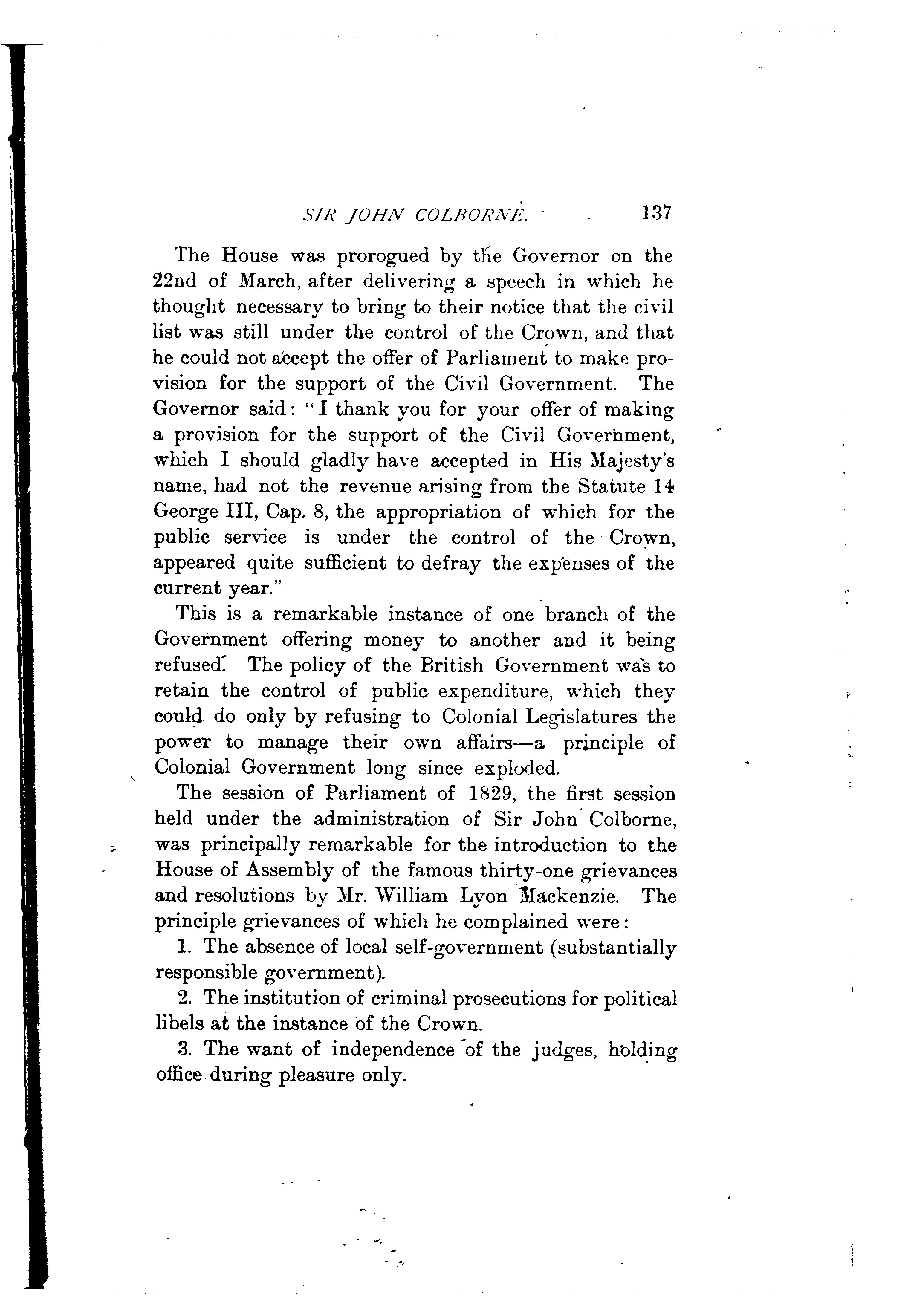 SIR JOHN COLBORNE. 137

The House was prorogued by the Governor on the 22nd of March, after delivering a speech in which he thought necessary to bring to their notice that the civil list was still under the control of the Crown, and that he could not accept the offer of Parliament to make provision for the support of the Civil Government. The Governor said: "I thank you for your offer of making a provision for the support of the Civil Government, which I should gladly have accepted in His Majesty's name, had not the revenue arising from the Statute 14 George III, Cap. 8, the appropriation of which for the public service is under the control of the Crown, appeared quite sufficient to defray the expenses of the current year."

This is a remarkable instance of one branch of the Government offering money to another and it being refused. The policy of the British Government was to retain the control of public expenditure, which they could do only by refusing to Colonial Legislatures the power to manage their own affairs—a principle of Colonial Government long since exploded.

The session of Parliament of 1829, the first session held under the administration of Sir John Colborne, was principally remarkable for the introduction to the House of Assembly of the famous thirty-one grievances and resolutions by Mr. William Lyon Mackenzie. The principle grievances of which he complained were:

1. The absence of local self-government (substantially responsible government).

2. The institution of criminal prosecutions for political libels at the instance of the Crown.

3. The want of independence of the judges, holding office during pleasure only.